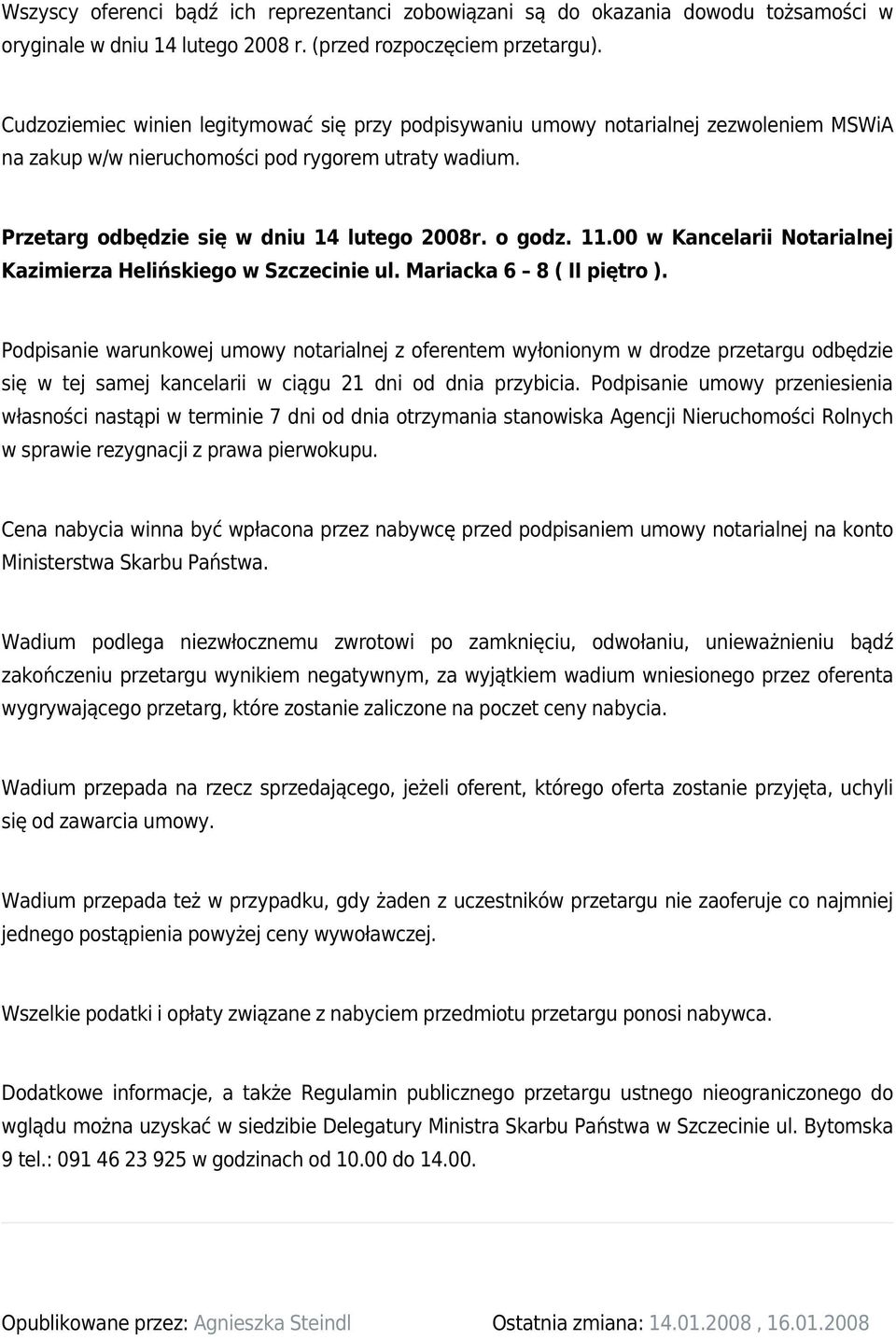 Wszyscy oferenci bądź ich reprezentanci zobowiązani są do okazania dowodu tożsamości w oryginale w dniu 14 lutego 2008 r. (przed rozpoczęciem przetargu).

Cudzoziemiec winien legitymować się przy podpisywaniu umowy notarialnej zezwoleniem MSWiA na zakup w/w nieruchomości pod rygorem utraty wadium.

Przetarg odbędzie się w dniu 14 lutego 2008r. o godz. 11.00 w Kancelarii Notarialnej Kazimierza Helińskiego w Szczecinie ul. Mariacka 6 – 8 ( II piętro ).

Podpisanie warunkowej umowy notarialnej z oferentem wyłonionym w drodze przetargu odbędzie się w tej samej kancelarii w ciągu 21 dni od dnia przybicia. Podpisanie umowy przeniesienia własności nastąpi w terminie 7 dni od dnia otrzymania stanowiska Agencji Nieruchomości Rolnych w sprawie rezygnacji z prawa pierwokupu.

Cena nabycia winna być wpłacona przez nabywcę przed podpisaniem umowy notarialnej na konto Ministerstwa Skarbu Państwa.

Wadium podlega niezwłocznemu zwrotowi po zamknięciu, odwołaniu, unieważnieniu bądź zakończeniu przetargu wynikiem negatywnym, za wyjątkiem wadium wniesionego przez oferenta wygrywającego przetarg, które zostanie zaliczone na poczet ceny nabycia.

Wadium przepada na rzecz sprzedającego, jeżeli oferent, którego oferta zostanie przyjęta, uchyli się od zawarcia umowy.

Wadium przepada też w przypadku, gdy żaden z uczestników przetargu nie zaoferuje co najmniej jednego postąpienia powyżej ceny wywoławczej.

Wszelkie podatki i opłaty związane z nabyciem przedmiotu przetargu ponosi nabywca.

Dodatkowe informacje, a także Regulamin publicznego przetargu ustnego nieograniczonego do wglądu można uzyskać w siedzibie Delegatury Ministra Skarbu Państwa w Szczecinie ul. Bytomska 9 tel.: 091 46 23 925 w godzinach od 10.00 do 14.00.

Opublikowane przez: Agnieszka Steindl Ostatnia zmiana: 14.01.2008 , 16.01.2008